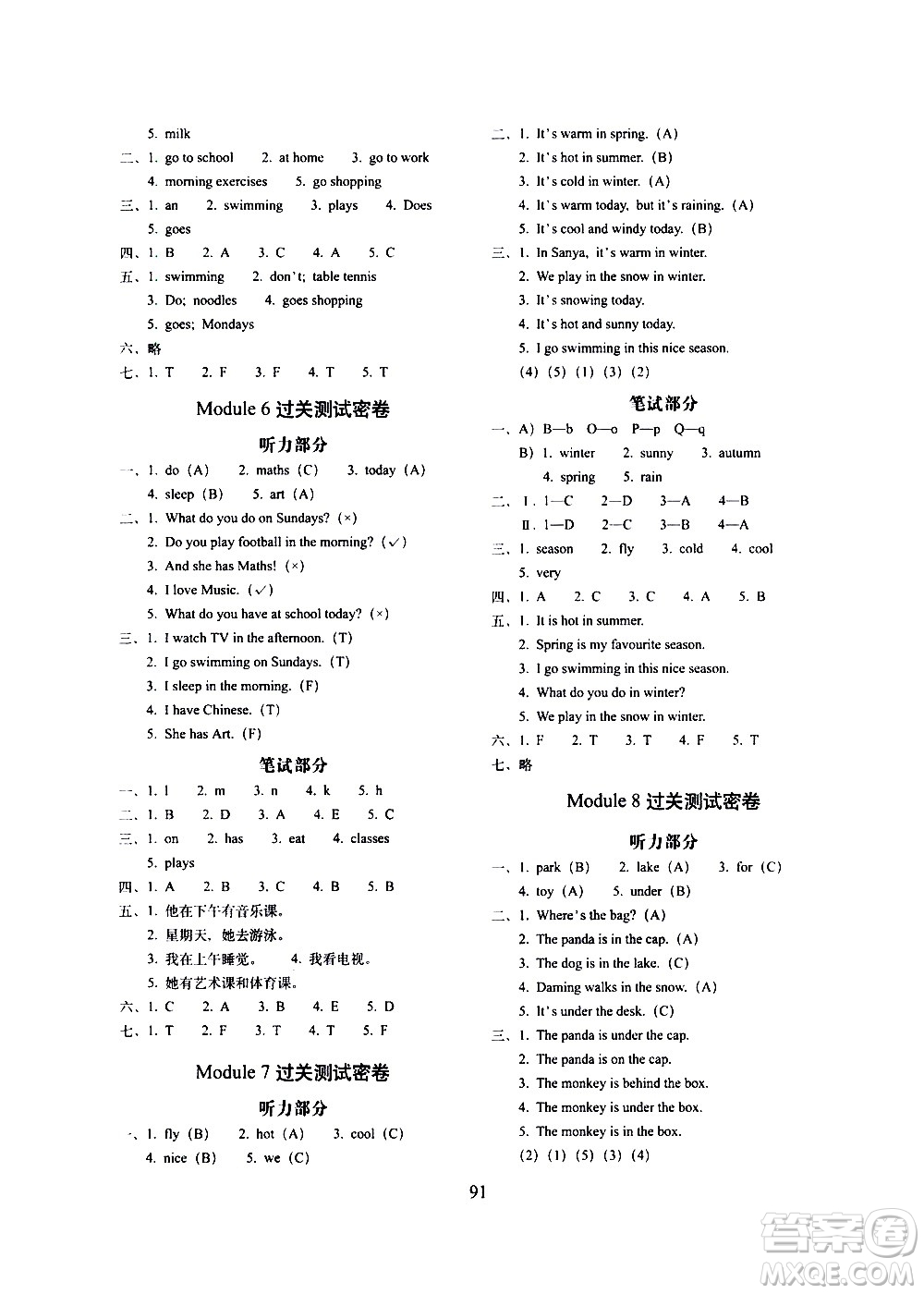 5. milk

二、1. go to school 2. at home 3. go to work

4. morning exercises 5. go shopping

三、1. an 2. swimming 3. plays 4. Does

5. goes

四、1. B 2. A 3. C 4. A 5. C

五、1. swimming 2. don't; table tennis

3. Do; noodles 4. goes shopping

5. goes; Mondays

六、略

七、1. T 2. F 3. F 4. T 5. T

Module 6 过关测试密卷

听力部分

一、1. do (A) 2. maths (C) 3. today (A)

4. sleep (B) 5. art (A)

二、1. What do you do on Sundays? (×)

2. Do you play football in the morning? (✓)

3. And she has Maths! (×)

4. I love Music. (✓)

5. What do you have at school today? (×)

三、1. I watch TV in the afternoon. (T)

2. I go swimming on Sundays. (T)

3. I sleep in the morning. (F)

4. I have Chinese. (T)

5. She has Art. (F)

笔试部分

一、1. l 2. m 3. n 4. k 5. h

二、1. B 2. D 3. A 4. E 5. C

三、1. on 2. has 3. eat 4. classes

5. plays

四、1. A 2. B 3. C 4. B 5. B

五、1. 他在下午有音乐课。

2. 星期天，她去游泳。

3. 我在上午睡觉。 4. 我看电视。

5. 她有艺术课和体育课。

六、1. C 2. A 3. B 4. E 5. D

七、1. T 2. F 3. T 4. T 5. F

Module 7 过关测试密卷

听力部分

一、1. fly (B) 2. hot (A) 3. cool (C)

4. nice (B) 5. we (C)

二、1. It's warm in spring. (A)

2. It's hot in summer. (B)

3. It's cold in winter. (A)

4. It's warm today, but it's raining. (A)

5. It's cool and windy today. (B)

三、1. In Sanya, it's warm in winter.

2. We play in the snow in winter.

3. It's snowing today.

4. It's hot and sunny today.

5. I go swimming in this nice season.

(4) (5) (1) (3) (2)

笔试部分

一、A) B—b O—o P—p Q—q

B) 1. winter 2. sunny 3. autumn

4. spring 5. rain

二、Ⅰ. 1—C 2—D 3—A 4—B

Ⅱ. 1—D 2—C 3—B 4—A

三、1. season 2. fly 3. cold 4. cool

5. very

四、1. A 2. C 3. C 4. A 5. B

五、1. It is hot in summer.

2. Spring is my favourite season.

3. I go swimming in this nice season.

4. What do you do in winter?

5. We play in the snow in winter.

六、1. F 2. T 3. T 4. F 5. T

七、略

Module 8 过关测试密卷

听力部分

一、1. park (B) 2. lake (A) 3. for (C)

4. toy (A) 5. under (B)

二、1. Where's the bag? (A)

2. The panda is in the cap. (A)

3. The dog is in the lake. (C)

4. Daming walks in the snow. (A)

5. It's under the desk. (C)

三、1. The panda is under the cap.

2. The panda is on the cap.

3. The monkey is behind the box.

4. The monkey is under the box.

5. The monkey is in the box.

(2) (1) (5) (3) (4)

91

答案圈
MXQE.COM